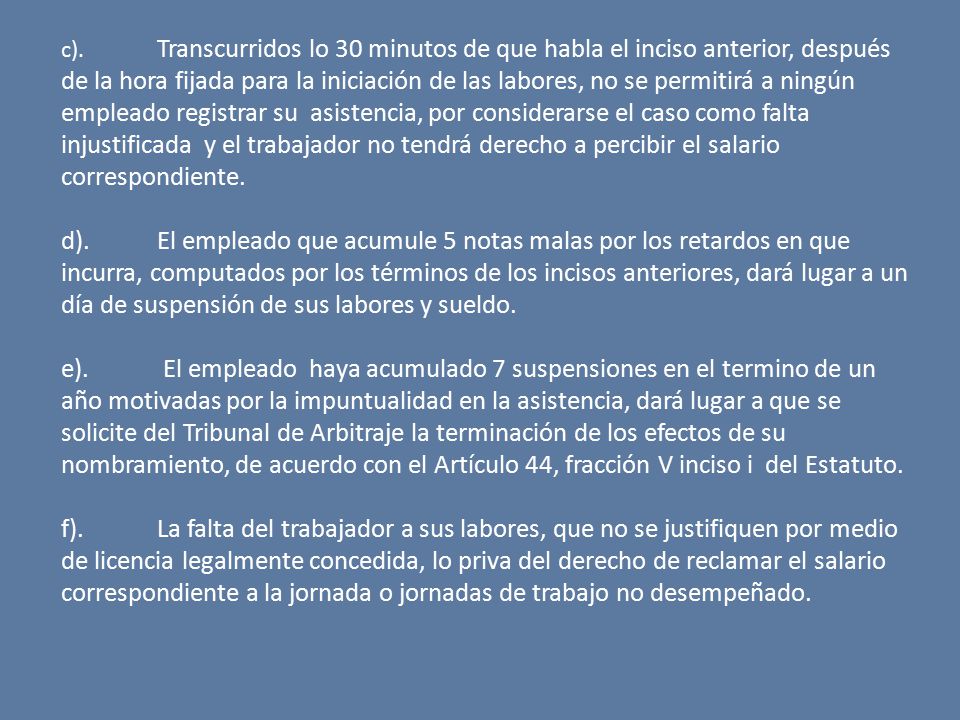 c). Transcurridos lo 30 minutos de que habla el inciso anterior, después de la hora fijada para la iniciación de las labores, no se permitirá a ningún empleado registrar su asistencia, por considerarse el caso como falta injustificada y el trabajador no tendrá derecho a percibir el salario correspondiente.

d). El empleado que acumule 5 notas malas por los retardos en que incurra, computados por los términos de los incisos anteriores, dará lugar a un día de suspensión de sus labores y sueldo.

e). El empleado haya acumulado 7 suspensiones en el termino de un año motivadas por la impuntualidad en la asistencia, dará lugar a que se solicite del Tribunal de Arbitraje la terminación de los efectos de su nombramiento, de acuerdo con el Artículo 44, fracción V inciso i del Estatuto.

f). La falta del trabajador a sus labores, que no se justifiquen por medio de licencia legalmente concedida, lo priva del derecho de reclamar el salario correspondiente a la jornada o jornadas de trabajo no desempeñado.